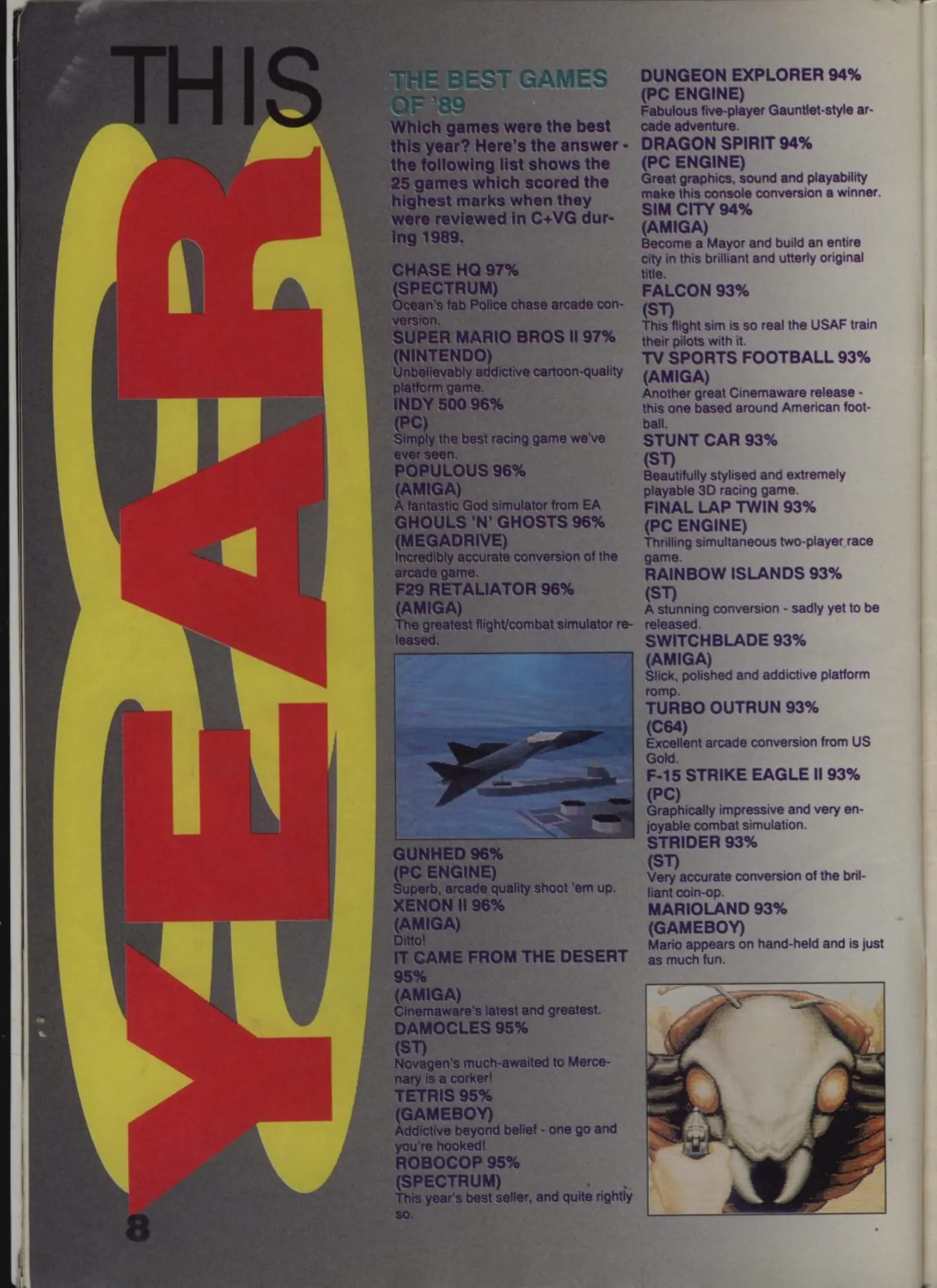 THIS

YEAR

THE BEST GAMES OF '89

Which games were the best this year? Here's the answer - the following list shows the 25 games which scored the highest marks when they were reviewed in C+VG during 1989.

CHASE HQ 97%
(SPECTRUM)
Ocean's fab Police chase arcade conversion.

SUPER MARIO BROS II 97%
(NINTENDO)
Unbelievably addictive cartoon-quality platform game.

INDY 500 96%
(PC)
Simply the best racing game we've ever seen.

POPULOUS 96%
(AMIGA)
A fantastic God simulator from EA

GHOULS 'N' GHOSTS 96%
(MEGADRIVE)
Incredibly accurate conversion of the arcade game.

F29 RETALIATOR 96%
(AMIGA)
The greatest flight/combat simulator released.

GUNHED 96%
(PC ENGINE)
Superb, arcade quality shoot 'em up.

XENON II 96%
(AMIGA)
Ditto!

IT CAME FROM THE DESERT 95%
(AMIGA)
Cinemaware's latest and greatest.

DAMOCLES 95%
(ST)
Novagen's much-awaited to Mercenary is a corker!

TETRIS 95%
(GAMEBOY)
Addictive beyond belief - one go and you're hooked!

ROBOCOP 95%
(SPECTRUM)
This year's best seller, and quite rightly so.

DUNGEON EXPLORER 94%
(PC ENGINE)
Fabulous five-player Gauntlet-style arcade adventure.

DRAGON SPIRIT 94%
(PC ENGINE)
Great graphics, sound and playability make this console conversion a winner.

SIM CITY 94%
(AMIGA)
Become a Mayor and build an entire city in this brilliant and utterly original title.

FALCON 93%
(ST)
This flight sim is so real the USAF train their pilots with it.

TV SPORTS FOOTBALL 93%
(AMIGA)
Another great Cinemaware release - this one based around American football.

STUNT CAR 93%
(ST)
Beautifully stylised and extremely playable 3D racing game.

FINAL LAP TWIN 93%
(PC ENGINE)
Thrilling simultaneous two-player race game.

RAINBOW ISLANDS 93%
(ST)
A stunning conversion - sadly yet to be released.

SWITCHBLADE 93%
(AMIGA)
Slick, polished and addictive platform romp.

TURBO OUTRUN 93%
(C64)
Excellent arcade conversion from US Gold.

F-15 STRIKE EAGLE II 93%
(PC)
Graphically impressive and very enjoyable combat simulation.

STRIDER 93%
(ST)
Very accurate conversion of the brilliant coin-op.

MARIOLAND 93%
(GAMEBOY)
Mario appears on hand-held and is just as much fun.

8